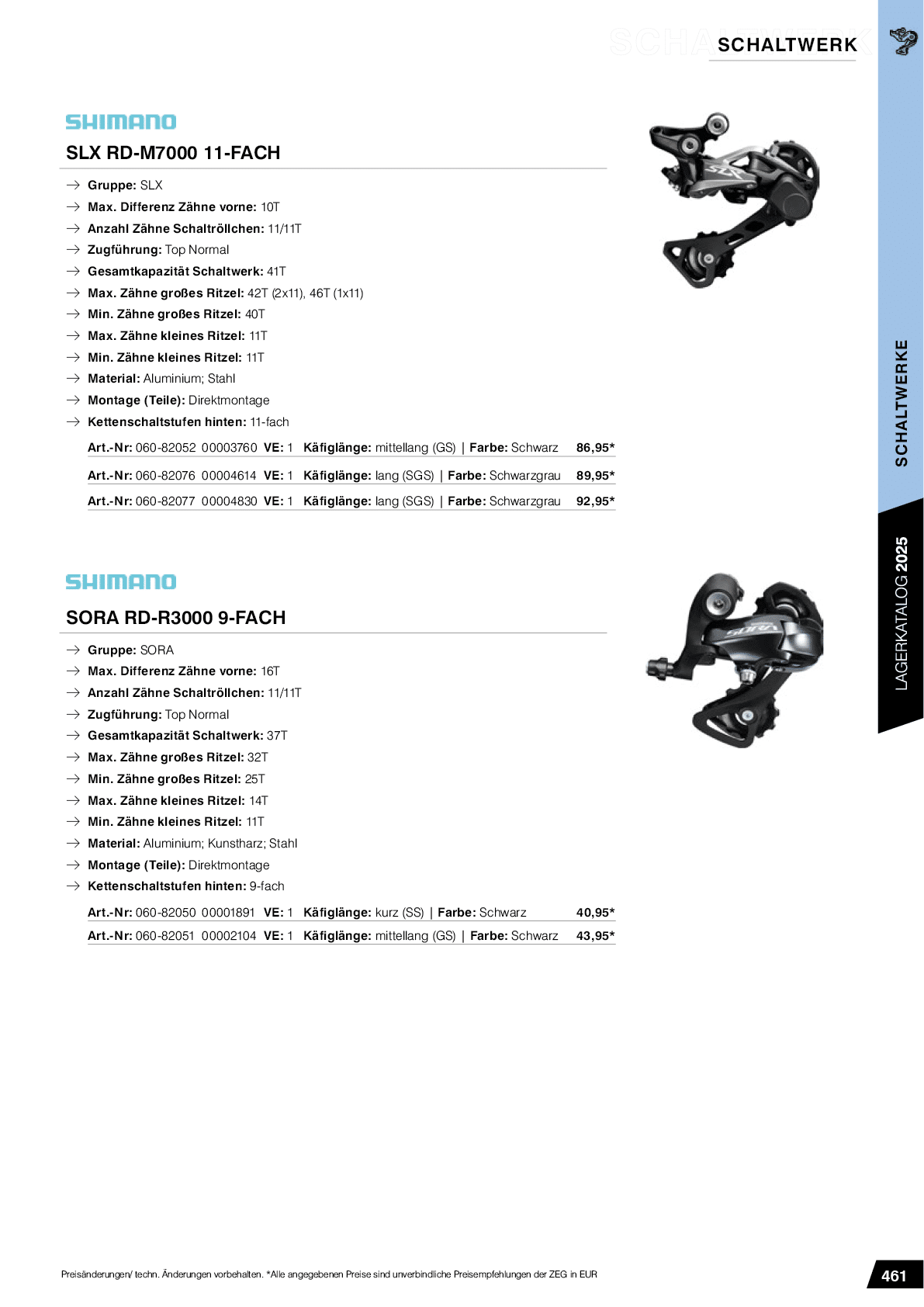 SCHALTWERK

SHIMANO

SLX RD-M7000 11-FACH

→ Gruppe: SLX
→ Max. Differenz Zähne vorne: 10T
→ Anzahl Zähne Schaltröllchen: 11/11T
→ Zugführung: Top Normal
→ Gesamtkapazität Schaltwerk: 41T
→ Max. Zähne großes Ritzel: 42T (2x11), 46T (1x11)
→ Min. Zähne großes Ritzel: 40T
→ Max. Zähne kleines Ritzel: 11T
→ Min. Zähne kleines Ritzel: 11T
→ Material: Aluminium; Stahl
→ Montage (Teile): Direktmontage
→ Kettenschaltstufen hinten: 11-fach

Art.-Nr: 060-82052 00003760 VE: 1 Käfiglänge: mittellang (GS) | Farbe: Schwarz 86,95*
Art.-Nr: 060-82076 00004614 VE: 1 Käfiglänge: lang (SGS) | Farbe: Schwarzgrau 89,95*
Art.-Nr: 060-82077 00004830 VE: 1 Käfiglänge: lang (SGS) | Farbe: Schwarzgrau 92,95*

SHIMANO

SORA RD-R3000 9-FACH

→ Gruppe: SORA
→ Max. Differenz Zähne vorne: 16T
→ Anzahl Zähne Schaltröllchen: 11/11T
→ Zugführung: Top Normal
→ Gesamtkapazität Schaltwerk: 37T
→ Max. Zähne großes Ritzel: 32T
→ Min. Zähne großes Ritzel: 25T
→ Max. Zähne kleines Ritzel: 14T
→ Min. Zähne kleines Ritzel: 11T
→ Material: Aluminium; Kunstharz; Stahl
→ Montage (Teile): Direktmontage
→ Kettenschaltstufen hinten: 9-fach

Art.-Nr: 060-82050 00001891 VE: 1 Käfiglänge: kurz (SS) | Farbe: Schwarz 40,95*
Art.-Nr: 060-82051 00002104 VE: 1 Käfiglänge: mittellang (GS) | Farbe: Schwarz 43,95*

SCHALTWERKE

LAGERKATALOG 2025

Preisänderungen/ techn. Änderungen vorbehalten. *Alle angegebenen Preise sind unverbindliche Preisempfehlungen der ZEG in EUR

461